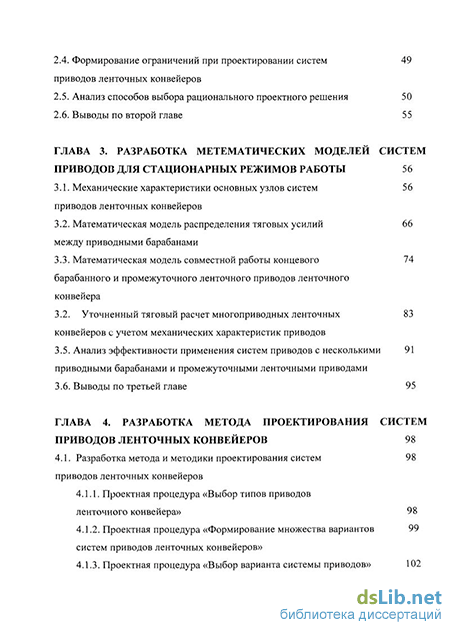 2.4. Формирование ограничений при проектировании систем приводов ленточных конвейеров 49

2.5. Анализ способов выбора рационального проектного решения 50

2.6. Выводы по второй главе 55

ГЛАВА 3. РАЗРАБОТКА МЕТЕМАТИЧЕСКИХ МОДЕЛЕЙ СИСТЕМ ПРИВОДОВ ДЛЯ СТАЦИОНАРНЫХ РЕЖИМОВ РАБОТЫ 56

3.1. Механические характеристики основных узлов систем приводов ленточных конвейеров 56

3.2. Математическая модель распределения тяговых усилий между приводными барабанами 66

3.3. Математическая модель совместной работы концевого барабанного и промежуточного ленточного приводов ленточного конвейера 74

3.2. Уточненный тяговый расчет многоприводных ленточных конвейеров с учетом механических характеристик приводов 83

3.5. Анализ эффективности применения систем приводов с несколькими приводными барабанами и промежуточными ленточными приводами 91

3.6. Выводы по третьей главе 95

ГЛАВА 4. РАЗРАБОТКА МЕТОДА ПРОЕКТИРОВАНИЯ СИСТЕМ ПРИВОДОВ ЛЕНТОЧНЫХ КОНВЕЙЕРОВ 98

4.1. Разработка метода и методики проектирования систем приводов ленточных конвейеров 98

4.1.1. Проектная процедура «Выбор типов приводов ленточного конвейера» 98

4.1.2. Проектная процедура «Формирование множества вариантов систем приводов ленточных конвейеров» 99

4.1.3. Проектная процедура «Выбор варианта системы приводов» 102

dsLib.net
библиотека диссертаций